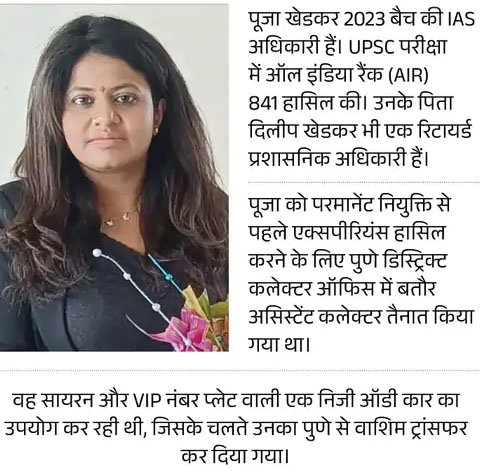 पूजा खेडकर 2023 बैच की IAS अधिकारी हैं। UPSC परीक्षा में ऑल इंडिया रैंक (AIR) 841 हासिल की। उनके पिता दिलीप खेडकर भी एक रिटायर्ड प्रशासनिक अधिकारी हैं।

पूजा को परमानेंट नियुक्ति से पहले एक्सपीरियंस हासिल करने के लिए पुणे डिस्ट्रिक्ट कलेक्टर ऑफिस में बतौर असिस्टेंट कलेक्टर तैनात किया गया था।

वह सायरन और VIP नंबर प्लेट वाली एक निजी ऑडी कार का उपयोग कर रही थी, जिसके चलते उनका पुणे से वाशिम ट्रांसफर कर दिया गया।